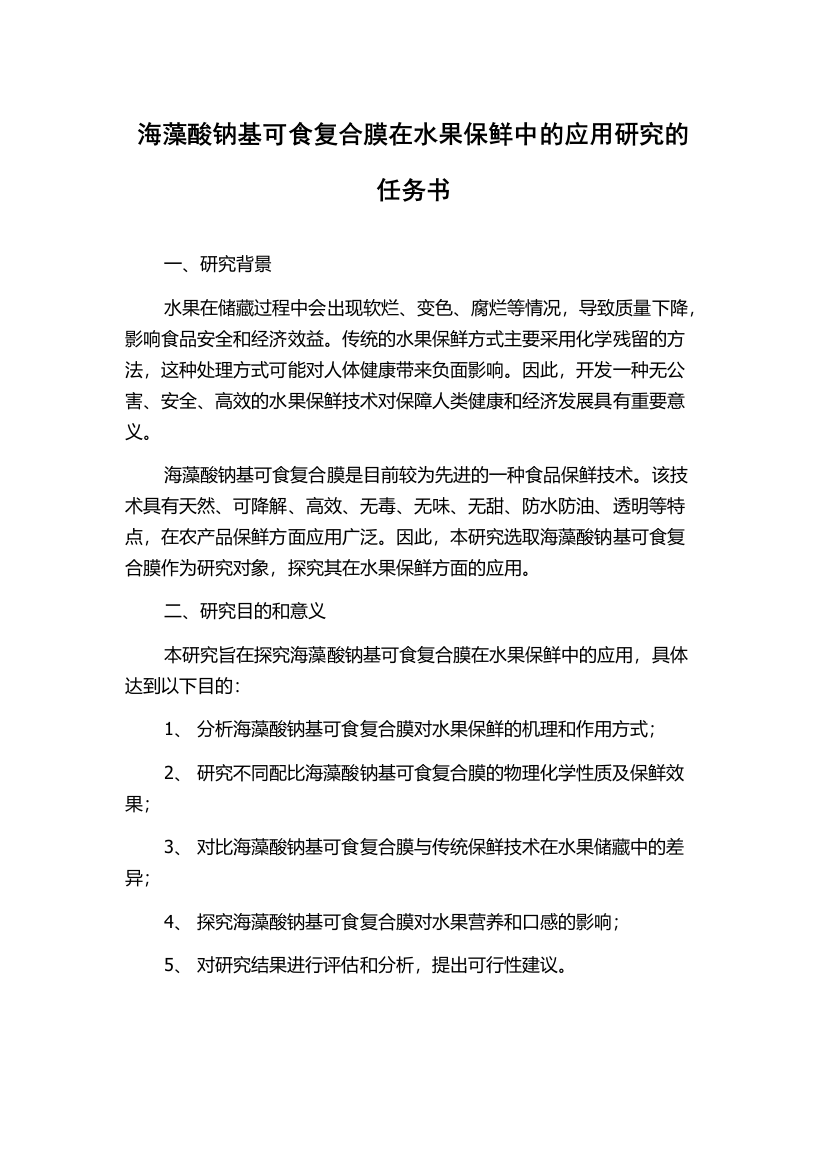 海藻酸钠基可食复合膜在水果保鲜中的应用研究的任务书

一、研究背景

水果在储藏过程中会出现软烂、变色、腐烂等情况，导致质量下降，影响食品安全和经济效益。传统的水果保鲜方式主要采用化学残留的方法，这种处理方式可能对人体健康带来负面影响。因此，开发一种无公害、安全、高效的水果保鲜技术对保障人类健康和经济发展具有重要意义。

海藻酸钠基可食复合膜是目前较为先进的一种食品保鲜技术。该技术具有天然、可降解、高效、无毒、无味、无甜、防水防油、透明等特点，在农产品保鲜方面应用广泛。因此，本研究选取海藻酸钠基可食复合膜作为研究对象，探究其在水果保鲜方面的应用。

二、研究目的和意义

本研究旨在探究海藻酸钠基可食复合膜在水果保鲜中的应用，具体达到以下目的：

1、 分析海藻酸钠基可食复合膜对水果保鲜的机理和作用方式；

2、 研究不同配比海藻酸钠基可食复合膜的物理化学性质及保鲜效果；

3、 对比海藻酸钠基可食复合膜与传统保鲜技术在水果储藏中的差异；

4、 探究海藻酸钠基可食复合膜对水果营养和口感的影响；

5、 对研究结果进行评估和分析，提出可行性建议。